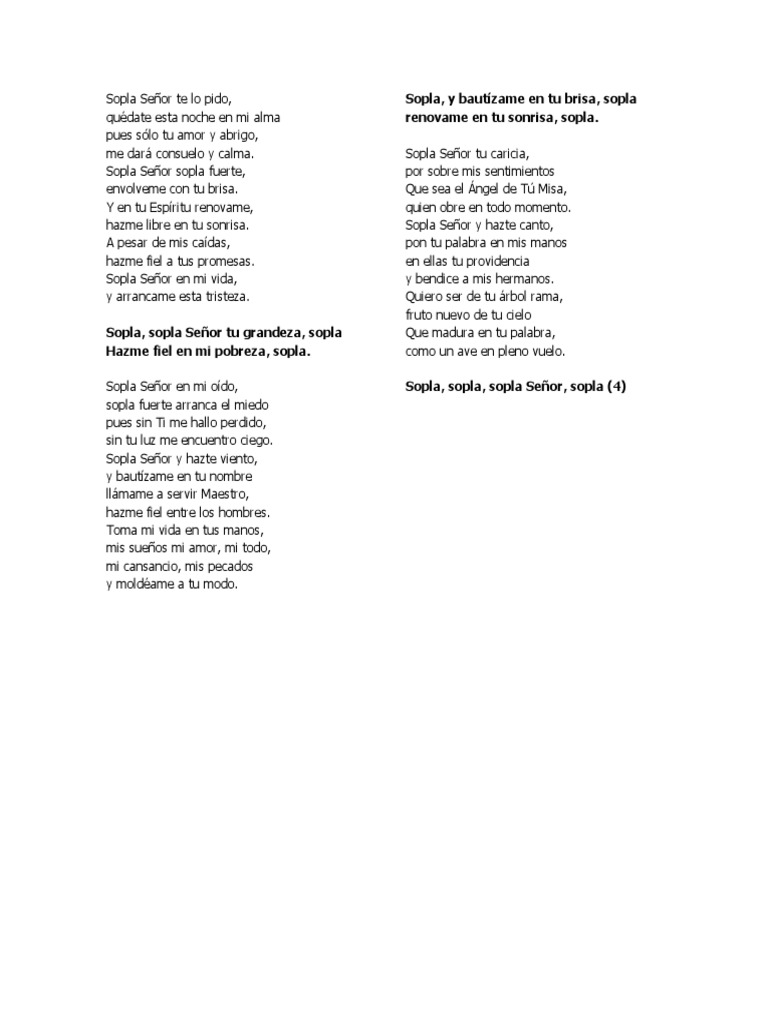 Sopla Señor te lo pido,
quédate esta noche en mi alma
pues sólo tu amor y abrigo,
me dará consuelo y calma.
Sopla Señor sopla fuerte,
envolveme con tu brisa.
Y en tu Espíritu renovame,
hazme libre en tu sonrisa.
A pesar de mis caídas,
hazme fiel a tus promesas.
Sopla Señor en mi vida,
y arrancame esta tristeza.

Sopla, sopla Señor tu grandeza, sopla
Hazme fiel en mi pobreza, sopla.

Sopla Señor en mi oído,
sopla fuerte arranca el miedo
pues sin Ti me hallo perdido,
sin tu luz me encuentro ciego.
Sopla Señor y hazte viento,
y bautízame en tu nombre
llámame a servir Maestro,
hazme fiel entre los hombres.
Toma mi vida en tus manos,
mis sueños mi amor, mi todo,
mi cansancio, mis pecados
y moldéame a tu modo.

Sopla, y bautízame en tu brisa, sopla
renovame en tu sonrisa, sopla.

Sopla Señor tu caricia,
por sobre mis sentimientos
Que sea el Ángel de Tú Misa,
quien obre en todo momento.
Sopla Señor y hazte canto,
pon tu palabra en mis manos
en ellas tu providencia
y bendice a mis hermanos.
Quiero ser de tu árbol rama,
fruto nuevo de tu cielo
Que madura en tu palabra,
como un ave en pleno vuelo.

Sopla, sopla, sopla Señor, sopla (4)